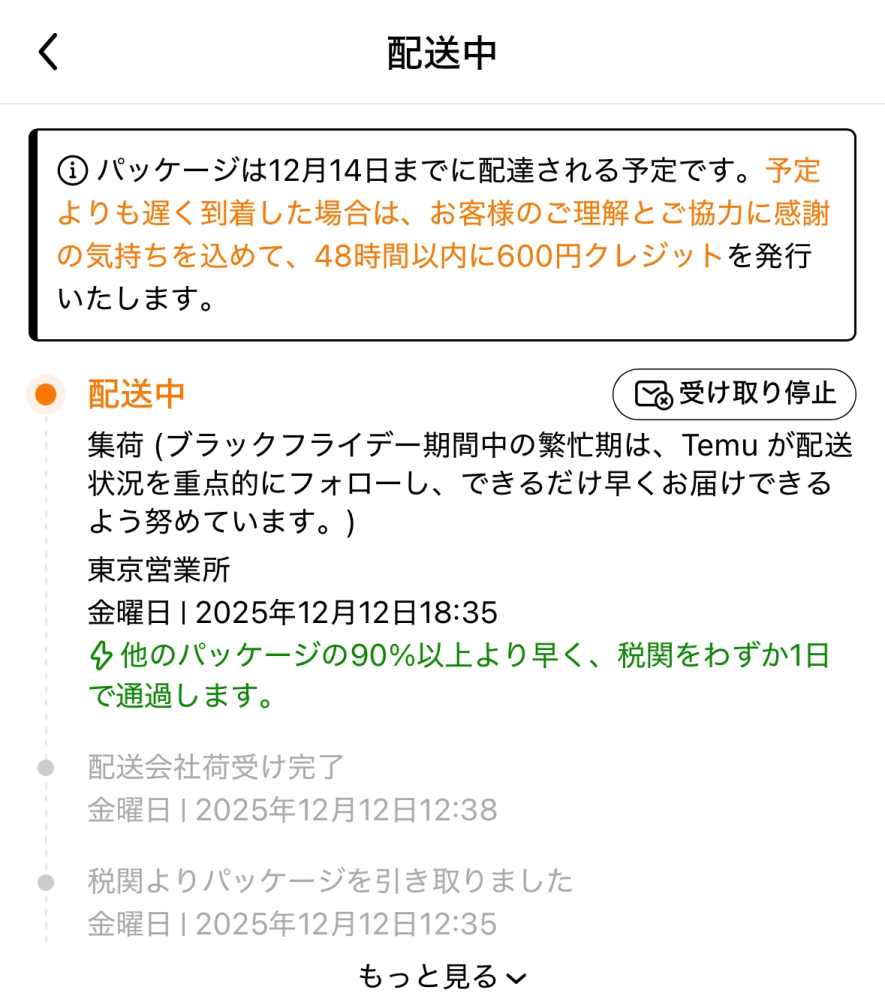 配送中

パッケージは12月14日までに配達される予定です。予定よりも遅く到着した場合は、お客様のご理解とご協力に感謝の気持ちを込めて、48時間以内に600円クレジットを発行いたします。

配送中

受け取り停止

集荷 (ブラックフライデー期間中の繁忙期は、Temu が配送状況を重点的にフォローし、できるだけ早くお届けできるよう努めています。)

東京営業所

金曜日 | 2025年12月12日18:35

他のパッケージの90%以上より早く、税関をわずか1日で通過します。

配送会社荷受け完了

金曜日 | 2025年12月12日12:38

税関よりパッケージを引き取りました

金曜日 | 2025年12月12日12:35

もっと見る